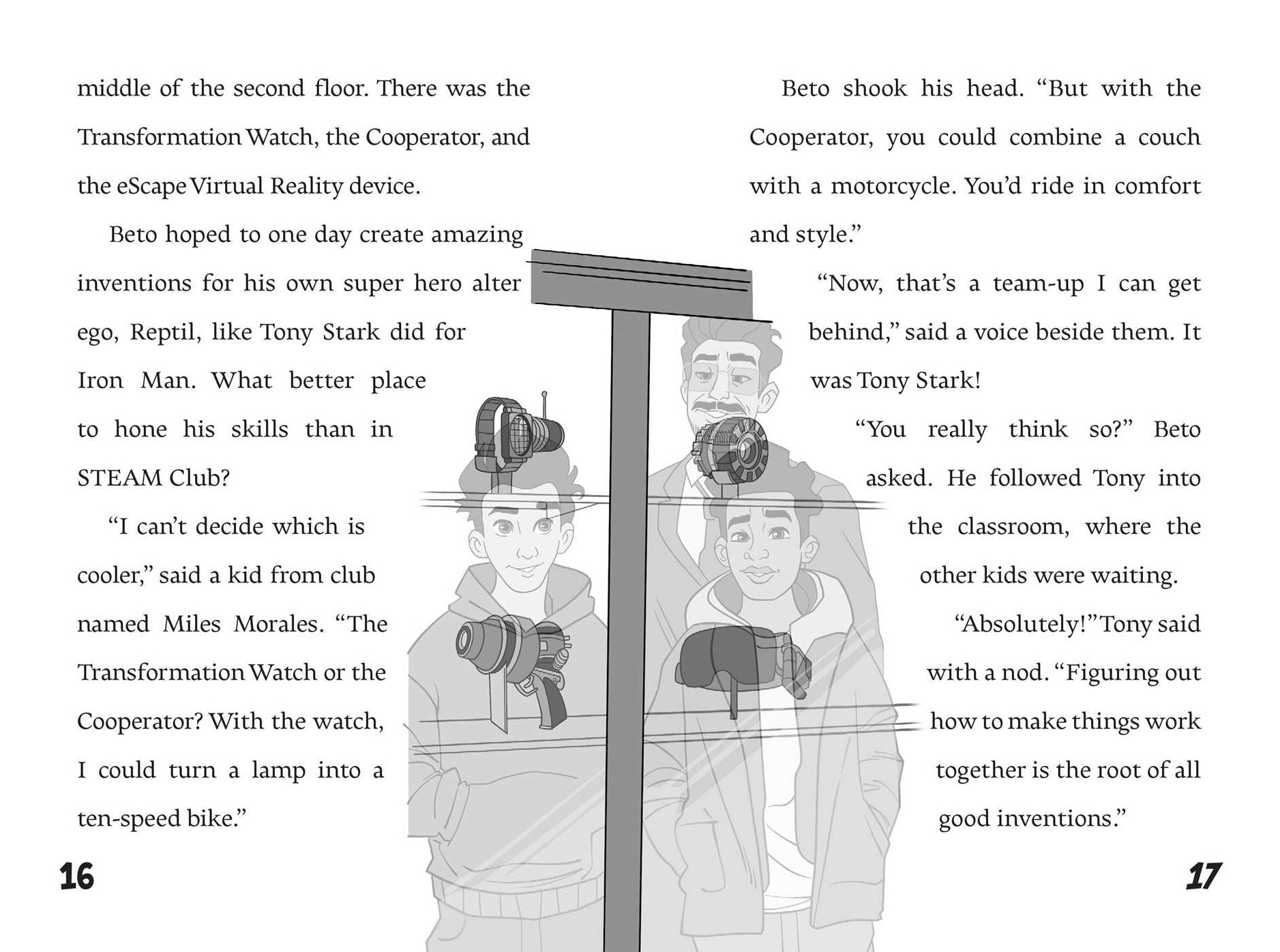 middle of the second floor. There was the Transformation Watch, the Cooperator, and the eScape Virtual Reality device.

Beto hoped to one day create amazing inventions for his own super hero alter ego, Reptil, like Tony Stark did for Iron Man. What better place to hone his skills than in STEAM Club?

"I can't decide which is cooler," said a kid from club named Miles Morales. "The Transformation Watch or the Cooperator? With the watch, I could turn a lamp into a ten-speed bike."

16

Beto shook his head. "But with the Cooperator, you could combine a couch with a motorcycle. You'd ride in comfort and style."

"Now, that's a team-up I can get behind," said a voice beside them. It was Tony Stark!

"You really think so?" Beto asked. He followed Tony into the classroom, where the other kids were waiting.

"Absolutely!" Tony said with a nod. "Figuring out how to make things work together is the root of all good inventions."

17